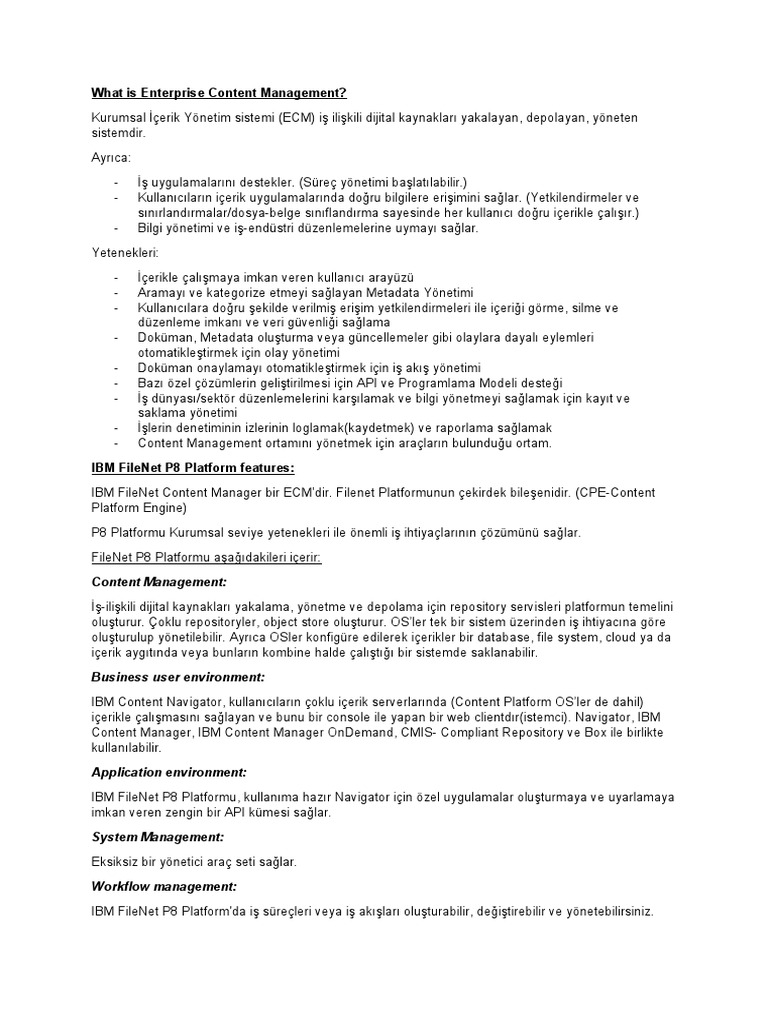 What is Enterprise Content Management?

Kurumsal İçerik Yönetim sistemi (ECM) iş ilişkili dijital kaynakları yakalayan, depolayan, yöneten sistemdir.

Ayrıca:

- İş uygulamalarını destekler. (Süreç yönetimi başlatılabilir.)
- Kullanıcıların içerik uygulamalarında doğru bilgilere erişimini sağlar. (Yetkilendirmeler ve sınırlandırmalar/dosya-belge sınıflandırma sayesinde her kullanıcı doğru içerikle çalışır.)
- Bilgi yönetimi ve iş-endüstri düzenlemelerine uymayı sağlar.

Yetenekleri:

- İçerikle çalışmaya imkan veren kullanıcı arayüzü
- Aramayı ve kategorize etmeyi sağlayan Metadata Yönetimi
- Kullanıcılara doğru şekilde verilmiş erişim yetkilendirmeleri ile içeriği görme, silme ve düzenleme imkanı ve veri güvenliği sağlama
- Doküman, Metadata oluşturma veya güncellemeler gibi olaylara dayalı eylemleri otomatikleştirmek için olay yönetimi
- Doküman onaylamayı otomatikleştirmek için iş akış yönetimi
- Bazı özel çözümlerin geliştirilmesi için API ve Programlama Modeli desteği
- İş dünyası/sektör düzenlemelerini karşılamak ve bilgi yönetmeyi sağlamak için kayıt ve saklama yönetimi
- İşlerin denetiminin izlerinin loglamak(kaydetmek) ve raporlama sağlamak
- Content Management ortamını yönetmek için araçların bulunduğu ortam.

IBM FileNet P8 Platform features:

IBM FileNet Content Manager bir ECM'dir. Filenet Platformunun çekirdek bileşenidir. (CPE-Content Platform Engine)

P8 Platformu Kurumsal seviye yetenekleri ile önemli iş ihtiyaçlarının çözümünü sağlar.

FileNet P8 Platformu aşağıdakileri içerir:

Content Management:

İş-ilişkili dijital kaynakları yakalama, yönetme ve depolama için repository servisleri platformun temelini oluşturur. Çoklu repositoryler, object store oluşturur. OS'ler tek bir sistem üzerinden iş ihtiyacına göre oluşturulup yönetilebilir. Ayrıca OSler konfigüre edilerek içerikler bir database, file system, cloud ya da içerik aygıtında veya bunların kombine halde çalıştığı bir sistemde saklanabilir.

Business user environment:

IBM Content Navigator, kullanıcıların çoklu içerik serverlarında (Content Platform OS'ler de dahil) içerikle çalışmasını sağlayan ve bunu bir console ile yapan bir web clientdır(istemci). Navigator, IBM Content Manager, IBM Content Manager OnDemand, CMIS- Compliant Repository ve Box ile birlikte kullanılabilir.

Application environment:

IBM FileNet P8 Platformu, kullanıma hazır Navigator için özel uygulamalar oluşturmaya ve uyarlamaya imkan veren zengin bir API kümesi sağlar.

System Management:

Eksiksiz bir yönetici araç seti sağlar.

Workflow management:

IBM FileNet P8 Platform'da iş süreçleri veya iş akışları oluşturabilir, değiştirebilir ve yönetebilirsiniz.